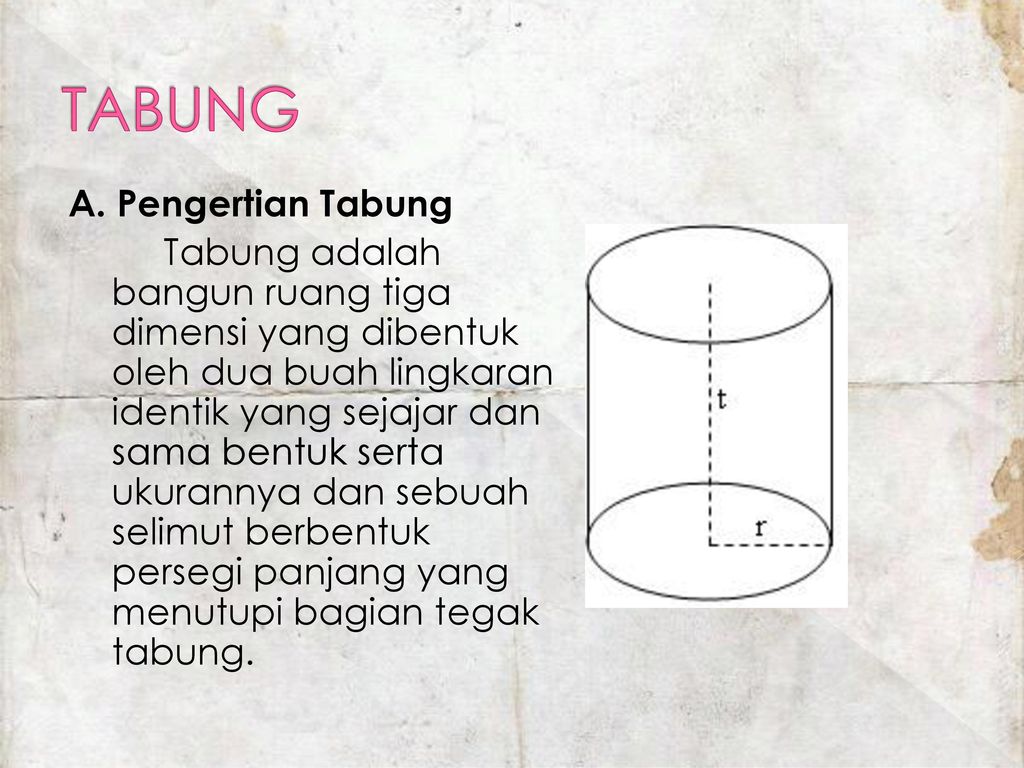 TABUNG

A. Pengertian Tabung

Tabung adalah bangun ruang tiga dimensi yang dibentuk oleh dua buah lingkaran identik yang sejajar dan sama bentuk serta ukurannya dan sebuah selimut berbentuk persegi panjang yang menutupi bagian tegak tabung.

t

r